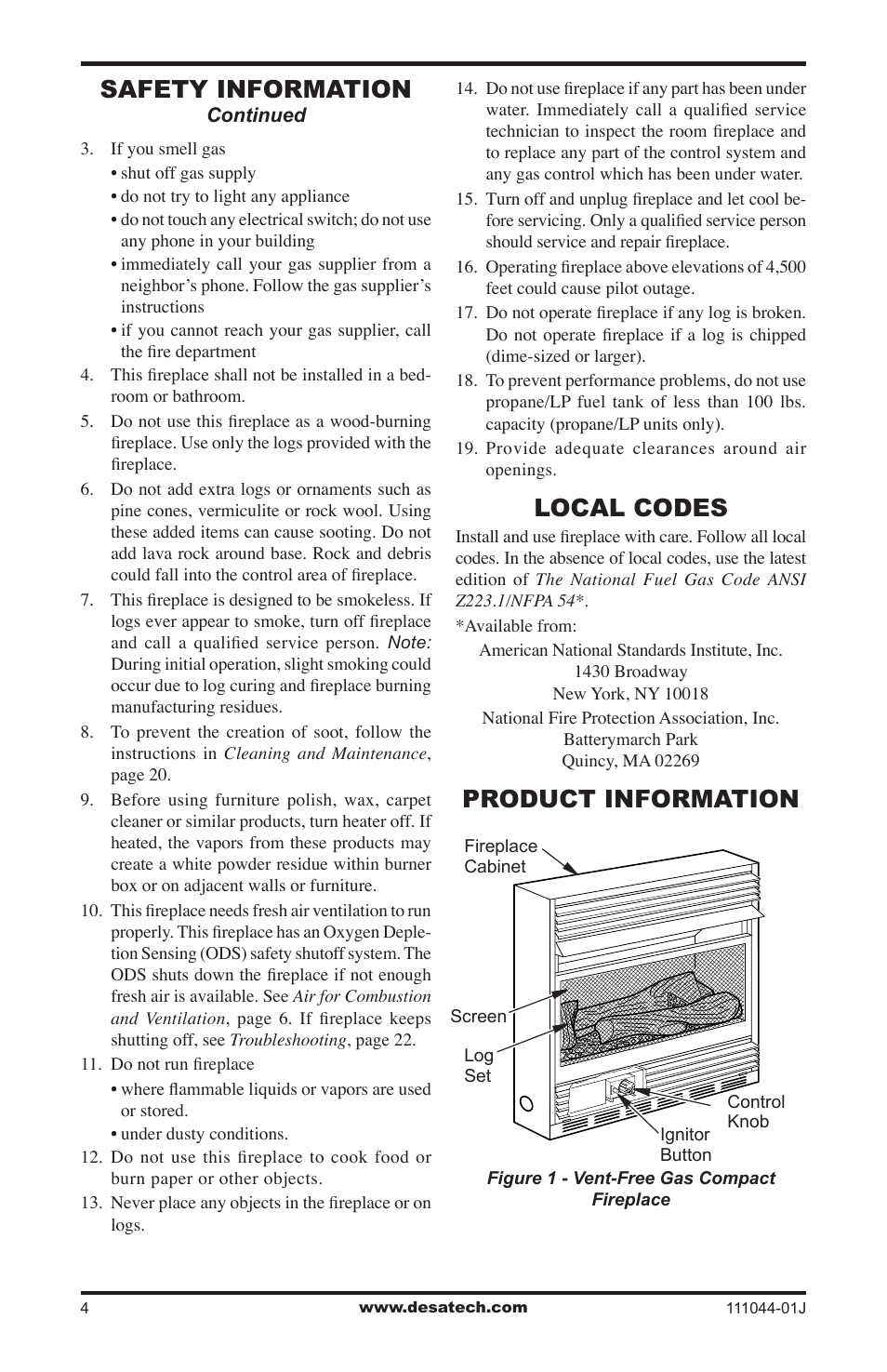 SAFETY INFORMATION
Continued

3. If you smell gas
• shut off gas supply
• do not try to light any appliance
• do not touch any electrical switch; do not use any phone in your building
• immediately call your gas supplier from a neighbor's phone. Follow the gas supplier's instructions
• if you cannot reach your gas supplier, call the fire department
4. This fireplace shall not be installed in a bedroom or bathroom.
5. Do not use this fireplace as a wood-burning fireplace. Use only the logs provided with the fireplace.
6. Do not add extra logs or ornaments such as pine cones, vermiculite or rock wool. Using these added items can cause sooting. Do not add lava rock around base. Rock and debris could fall into the control area of fireplace.
7. This fireplace is designed to be smokeless. If logs ever appear to smoke, turn off fireplace and call a qualified service person. Note: During initial operation, slight smoking could occur due to log curing and fireplace burning manufacturing residues.
8. To prevent the creation of soot, follow the instructions in Cleaning and Maintenance, page 20.
9. Before using furniture polish, wax, carpet cleaner or similar products, turn heater off. If heated, the vapors from these products may create a white powder residue within burner box or on adjacent walls or furniture.
10. This fireplace needs fresh air ventilation to run properly. This fireplace has an Oxygen Depletion Sensing (ODS) safety shutoff system. The ODS shuts down the fireplace if not enough fresh air is available. See Air for Combustion and Ventilation, page 6. If fireplace keeps shutting off, see Troubleshooting, page 22.
11. Do not run fireplace
• where flammable liquids or vapors are used or stored.
• under dusty conditions.
12. Do not use this fireplace to cook food or burn paper or other objects.
13. Never place any objects in the fireplace or on logs.
14. Do not use fireplace if any part has been under water. Immediately call a qualified service technician to inspect the room fireplace and to replace any part of the control system and any gas control which has been under water.
15. Turn off and unplug fireplace and let cool before servicing. Only a qualified service person should service and repair fireplace.
16. Operating fireplace above elevations of 4,500 feet could cause pilot outage.
17. Do not operate fireplace if any log is broken. Do not operate fireplace if a log is chipped (dime-sized or larger).
18. To prevent performance problems, do not use propane/LP fuel tank of less than 100 lbs. capacity (propane/LP units only).
19. Provide adequate clearances around air openings.

LOCAL CODES

Install and use fireplace with care. Follow all local codes. In the absence of local codes, use the latest edition of The National Fuel Gas Code ANSI Z223.1/NFPA 54*.

*Available from:

American National Standards Institute, Inc.
1430 Broadway
New York, NY 10018

National Fire Protection Association, Inc.
Batterymarch Park
Quincy, MA 02269

PRODUCT INFORMATION

Fireplace Cabinet
Screen
Log Set
Control Knob
Ignitor Button

Figure 1 - Vent-Free Gas Compact Fireplace

4
www.desatech.com
111044-01J